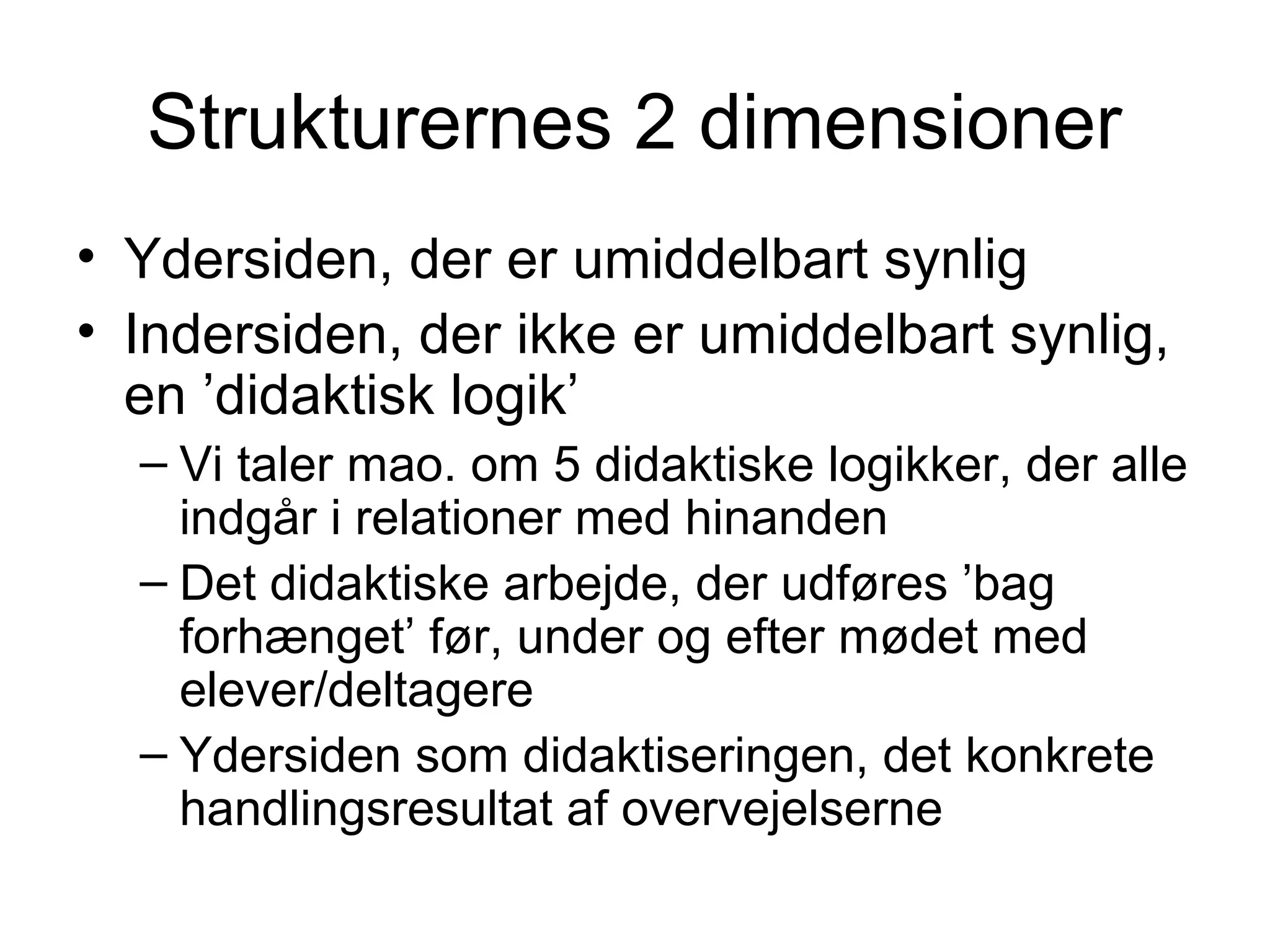 Strukturernes 2 dimensioner

• Ydersiden, der er umiddelbart synlig
• Indersiden, der ikke er umiddelbart synlig, en ’didaktisk logik’
– Vi taler mao. om 5 didaktiske logikker, der alle indgår i relationer med hinanden
– Det didaktiske arbejde, der udføres ’bag forhænget’ før, under og efter mødet med elever/deltagere
– Ydersiden som didaktiseringen, det konkrete handlingsresultat af overvejelserne